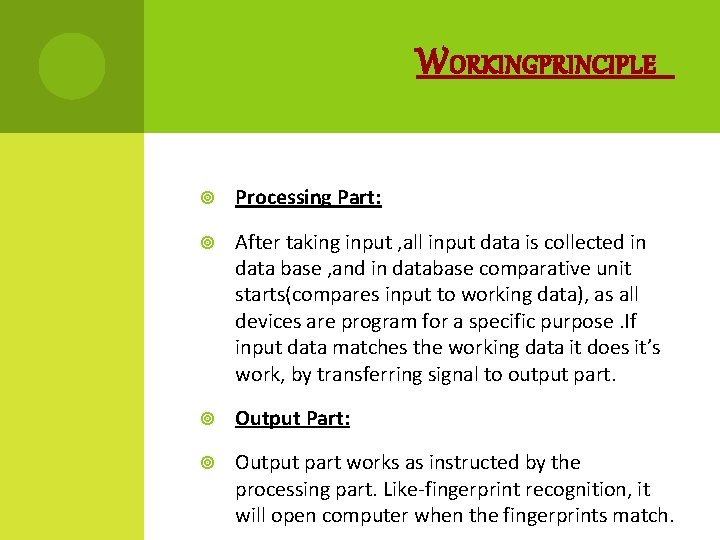 WORKINGPRINCIPLE

Processing Part:

After taking input ,all input data is collected in data base ,and in database comparative unit starts(compares input to working data), as all devices are program for a specific purpose .If input data matches the working data it does it's work, by transferring signal to output part.

Output Part:

Output part works as instructed by the processing part. Like-fingerprint recognition, it will open computer when the fingerprints match.